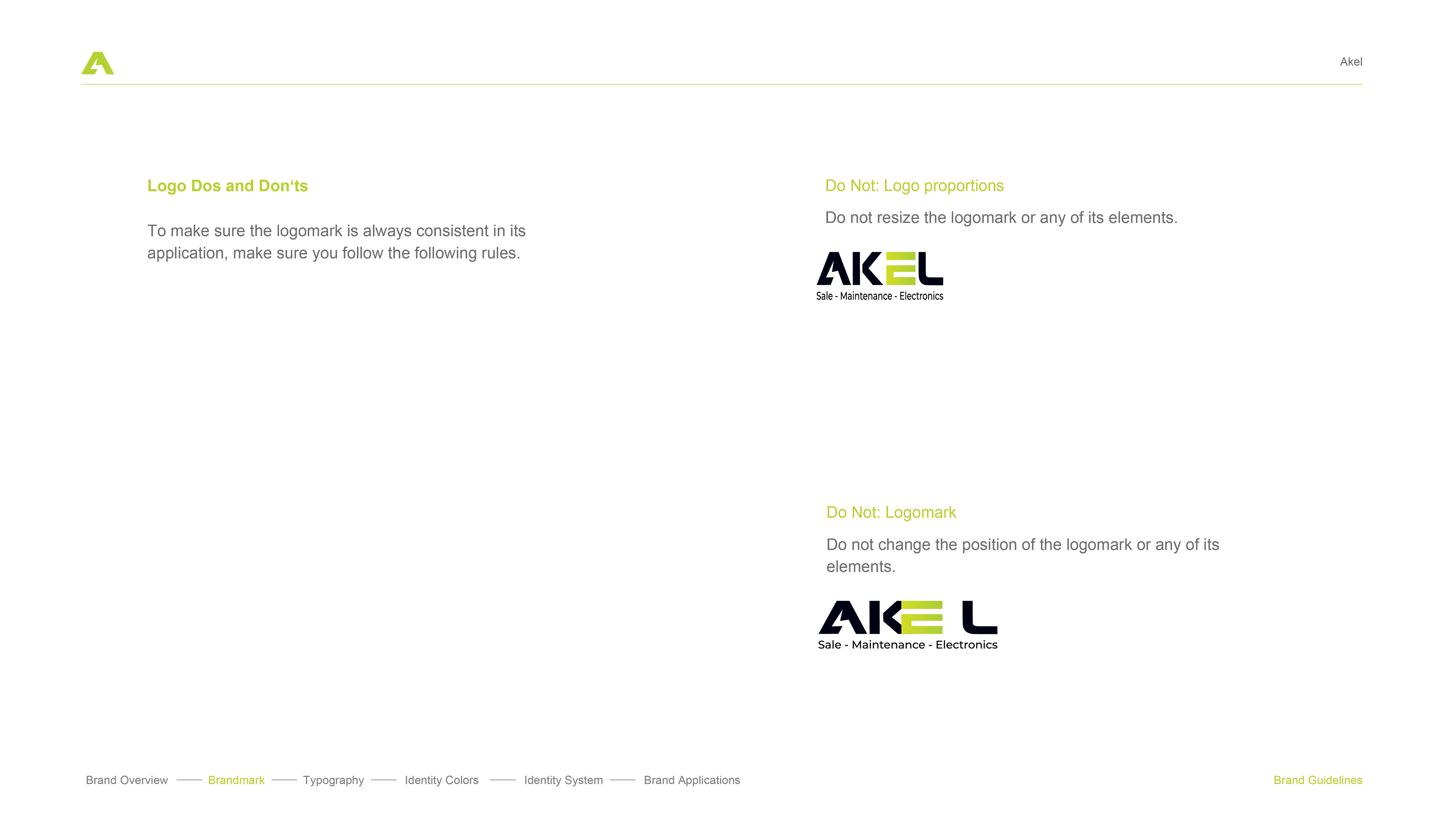 Akel

Logo Dos and Don‘ts

To make sure the logomark is always consistent in its application, make sure you follow the following rules.

Do Not: Logo proportions

Do not resize the logomark or any of its elements.

AKEL
Sale - Maintenance - Electronics

Do Not: Logomark

Do not change the position of the logomark or any of its elements.

AKE L
Sale - Maintenance - Electronics

Brand Overview —— Brandmark —— Typography —— Identity Colors —— Identity System —— Brand Applications

Brand Guidelines